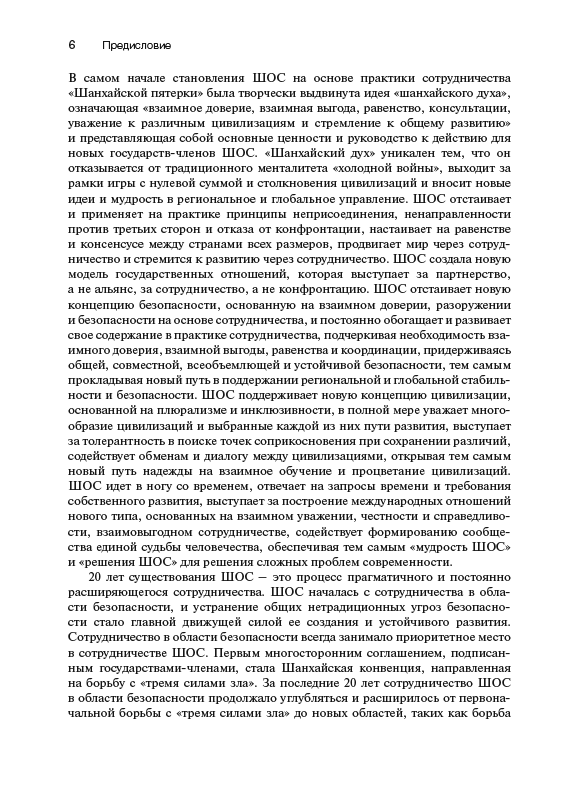 6 Предисловие

В самом начале становления ШОС на основе практики сотрудничества «Шанхайской пятерки» была творчески выдвинута идея «шанхайского духа», означающая «взаимное доверие, взаимная выгода, равенство, консультации, уважение к различным цивилизациям и стремление к общему развитию» и представляющая собой основные ценности и руководство к действию для новых государств-членов ШОС. «Шанхайский дух» уникален тем, что он отказывается от традиционного менталитета «холодной войны», выходит за рамки игры с нулевой суммой и столкновения цивилизаций и вносит новые идеи и мудрость в региональное и глобальное управление. ШОС отстаивает и применяет на практике принципы неприсоединения, ненаправленности против третьих сторон и отказа от конфронтации, настаивает на равенстве и консенсусе между странами всех размеров, продвигает мир через сотрудничество и стремится к развитию через сотрудничество. ШОС создала новую модель государственных отношений, которая выступает за партнерство, а не альянс, за сотрудничество, а не конфронтацию. ШОС отстаивает новую концепцию безопасности, основанную на взаимном доверии, разоружении и безопасности на основе сотрудничества, и постоянно обогащает и развивает свое содержание в практике сотрудничества, подчеркивая необходимость взаимного доверия, взаимной выгоды, равенства и координации, придерживаясь общей, совместной, всеобъемлющей и устойчивой безопасности, тем самым прокладывая новый путь в поддержании региональной и глобальной стабильности и безопасности. ШОС поддерживает новую концепцию цивилизации, основанной на плюрализме и инклюзивности, в полной мере уважает многообразие цивилизаций и выбранные каждой из них пути развития, выступает за толерантность в поиске точек соприкосновения при сохранении различий, содействует обменам и диалогу между цивилизациями, открывая тем самым новый путь надежды на взаимное обучение и процветание цивилизаций. ШОС идет в ногу со временем, отвечает на запросы времени и требования собственного развития, выступает за построение международных отношений нового типа, основанных на взаимном уважении, честности и справедливости, взаимовыгодном сотрудничестве, содействует формированию сообщества единой судьбы человечества, обеспечивая тем самым «мудрость ШОС» и «решения ШОС» для решения сложных проблем современности.

20 лет существования ШОС — это процесс прагматичного и постоянно расширяющегося сотрудничества. ШОС началась с сотрудничества в области безопасности, и устранение общих нетрадиционных угроз безопасности стало главной движущей силой ее создания и устойчивого развития. Сотрудничество в области безопасности всегда занимало приоритетное место в сотрудничестве ШОС. Первым многосторонним соглашением, подписанным государствами-членами, стала Шанхайская конвенция, направленная на борьбу с «тремя силами зла». За последние 20 лет сотрудничество ШОС в области безопасности продолжало углубляться и расширилось от первоначальной борьбы с «тремя силами зла» до новых областей, таких как борьба